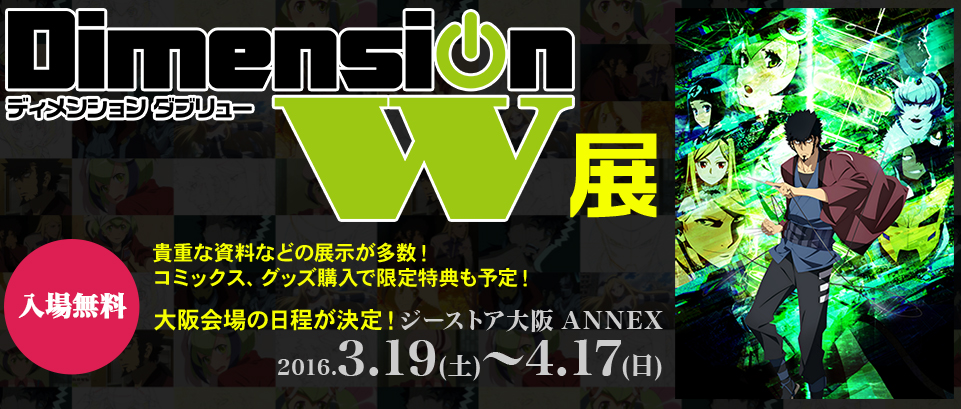 Dimension
ディメンション ダブリュー
W 展

入場無料

貴重な資料などの展示が多数！
コミックス、グッズ購入で限定特典も予定！

大阪会場の日程が決定！ジーストア大阪 ANNEX
2016.3.19(土)〜4.17(日)